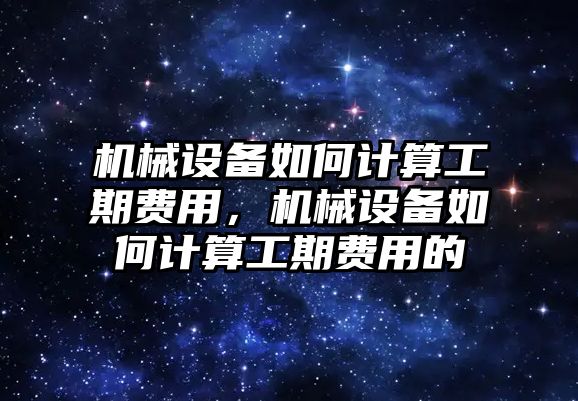 机械设备如何计算工期费用，机械设备如何计算工期费用的